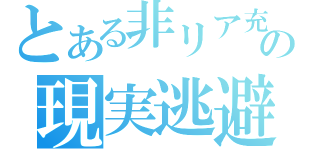 とある非リア充の
現実逃避